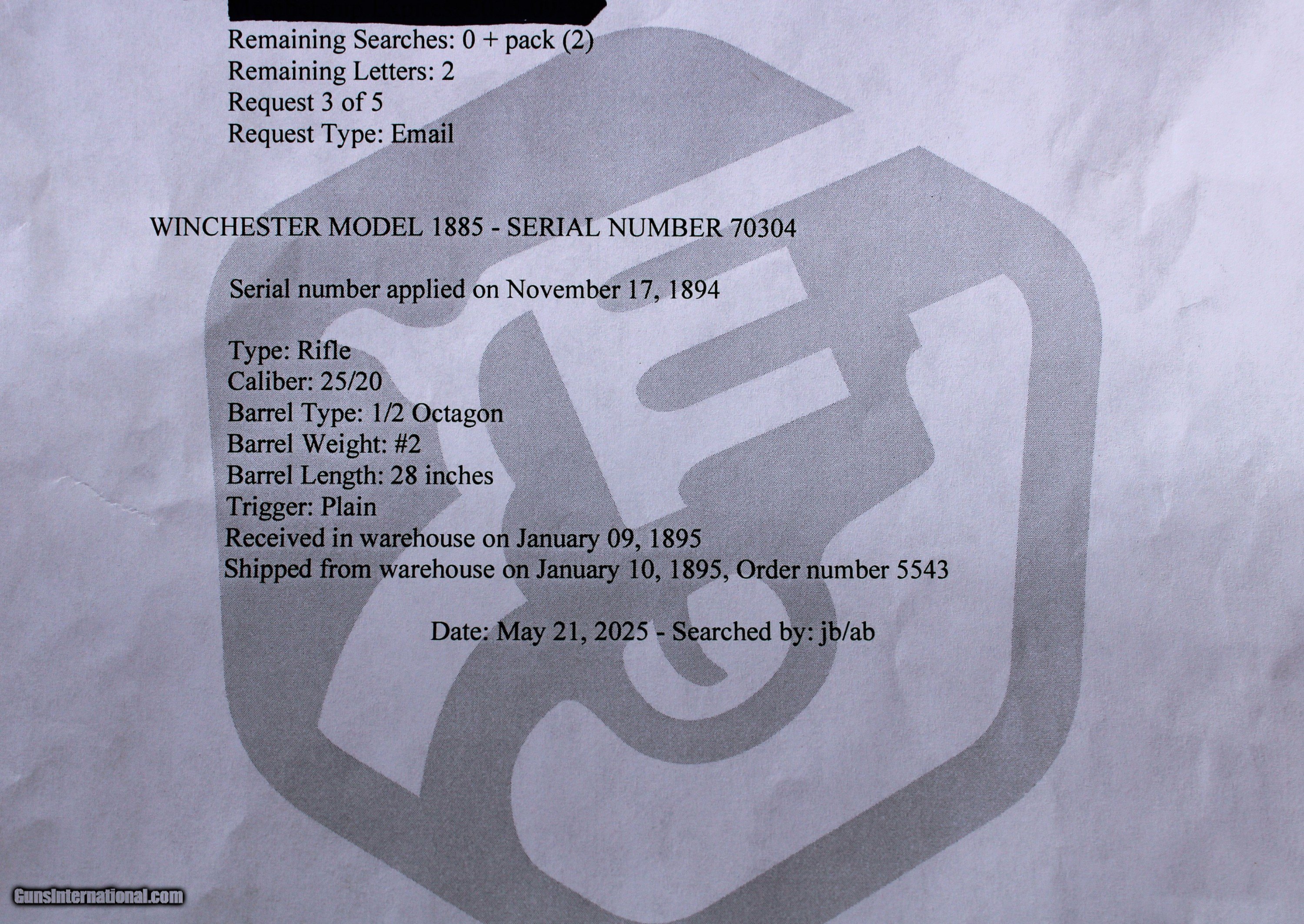 Remaining Searches: 0 + pack (2)
Remaining Letters: 2
Request 3 of 5
Request Type: Email

WINCHESTER MODEL 1885 - SERIAL NUMBER 70304

Serial number applied on November 17, 1894

Type: Rifle
Caliber: 25/20
Barrel Type: 1/2 Octagon
Barrel Weight: #2
Barrel Length: 28 inches
Trigger: Plain
Received in warehouse on January 09, 1895
Shipped from warehouse on January 10, 1895, Order number 5543

Date: May 21, 2025 - Searched by: jb/ab

GunsInternational.com